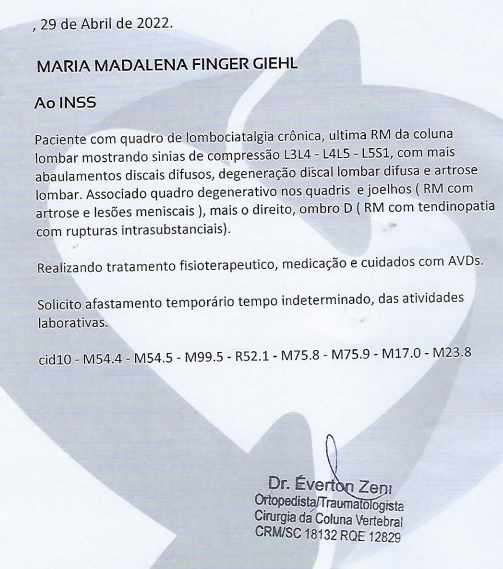 , 29 de Abril de 2022.

MARIA MADALENA FINGER GIEHL

Ao INSS

Paciente com quadro de lombociatalgia crônica, ultima RM da coluna lombar mostrando sinias de compressão L3L4 - L4L5 - L5S1, com mais abaulamentos discais difusos, degeneração discal lombar difusa e artrose lombar. Associado quadro degenerativo nos quadris e joelhos ( RM com artrose e lesões meniscais ), mais o direito, ombro D ( RM com tendinopatia com rupturas intrasubstanciais).

Realizando tratamento fisioterapeutico, medicação e cuidados com AVDs.

Solicito afastamento temporário tempo indeterminado, das atividades laborativas.

cid10 - M54.4 - M54.5 - M99.5 - R52.1 - M75.8 - M75.9 - M17.0 - M23.8

Dr. Éverton Zeni
Ortopedista/Traumatologista
Cirurgia da Coluna Vertebral
CRM/SC 18132 RQE 12829